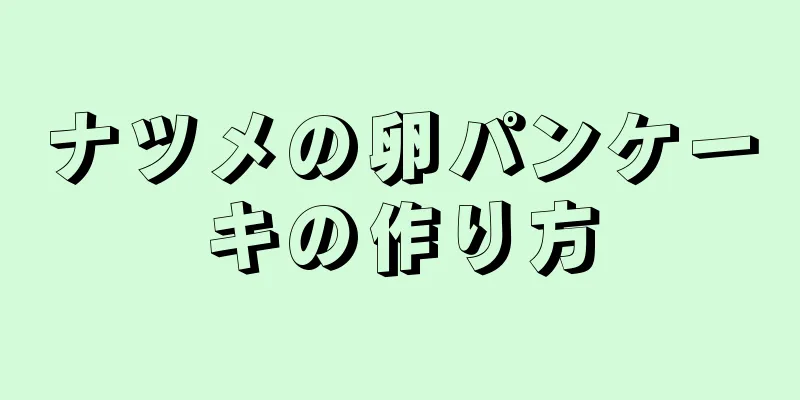 ナツメの卵パンケーキの作り方